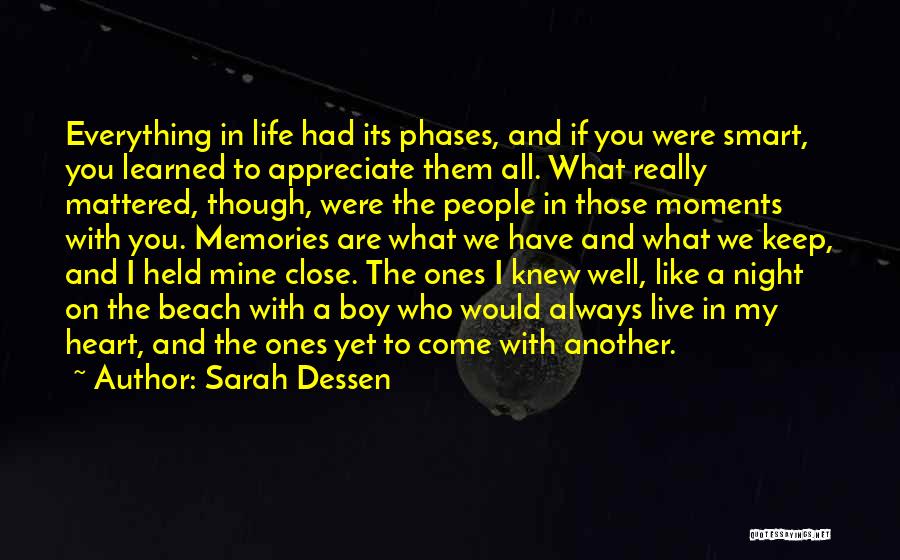 Everything in life had its phases, and if you were smart, you learned to appreciate them all. What really mattered, though, were the people in those moments with you. Memories are what we have and what we keep, and I held mine close. The ones I knew well, like a night on the beach with a boy who would always live in my heart, and the ones yet to come with another.

~ Author: Sarah Dessen

QUOTESSAYINGS.NET